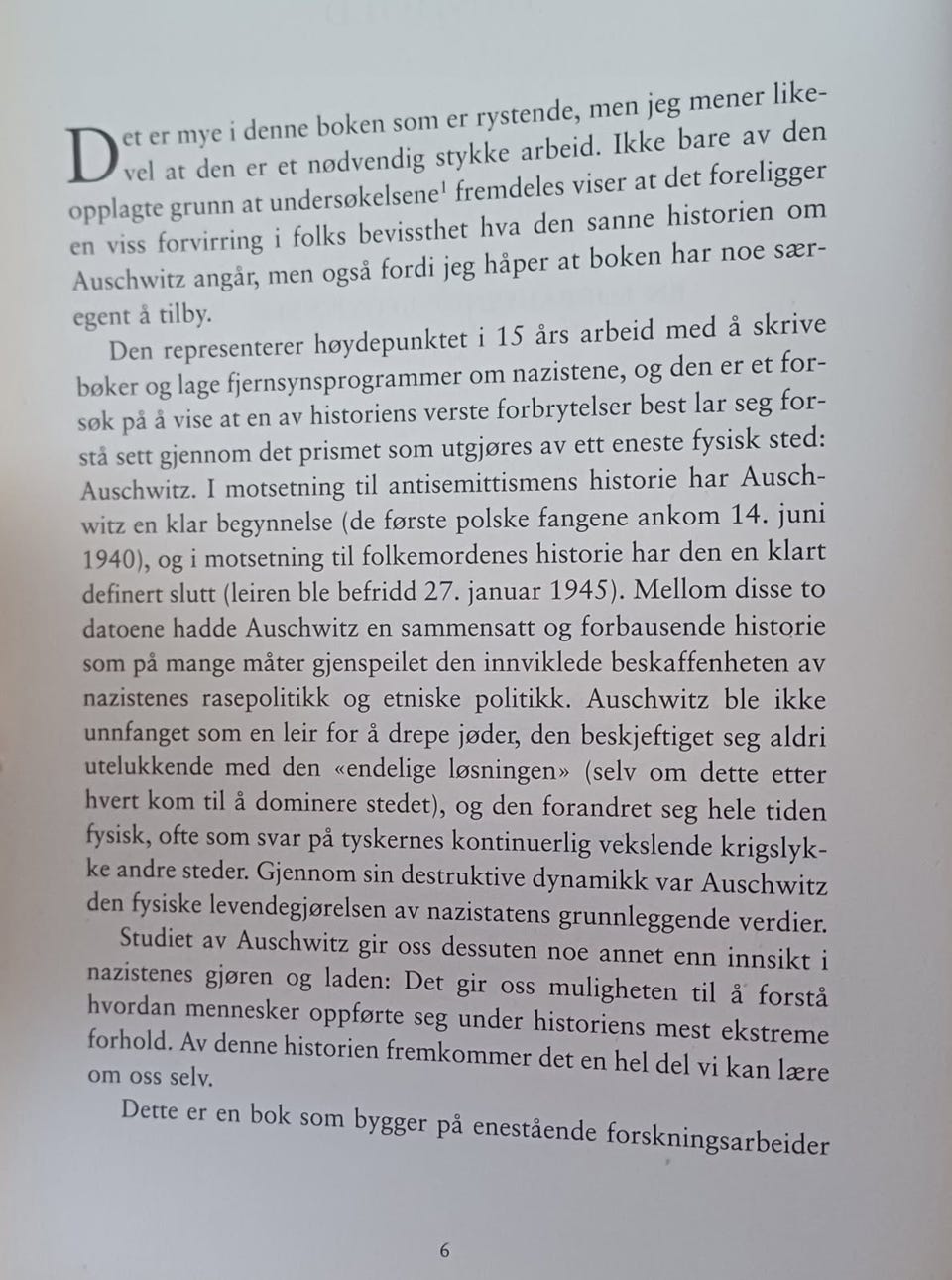 Det er mye i denne boken som er rystende, men jeg mener likevel at den er et nødvendig stykke arbeid. Ikke bare av den opplagte grunn at undersøkelsene$^1$ fremdeles viser at det foreligger en viss forvirring i folks bevissthet hva den sanne historien om Auschwitz angår, men også fordi jeg håper at boken har noe særegent å tilby.

Den representerer høydepunktet i 15 års arbeid med å skrive bøker og lage fjernsynsprogrammer om nazistene, og den er et forsøk på å vise at en av historiens verste forbrytelser best lar seg forstå sett gjennom det prismet som utgjøres av ett eneste fysisk sted: Auschwitz. I motsetning til antisemittismens historie har Auschwitz en klar begynnelse (de første polske fangene ankom 14. juni 1940), og i motsetning til folkemordenes historie har den en klart definert slutt (leiren ble befridd 27. januar 1945). Mellom disse to datoene hadde Auschwitz en sammensatt og forbausende historie som på mange måter gjenspeilet den innviklede beskaffenheten av nazistenes rasepolitikk og etniske politikk. Auschwitz ble ikke unnfanget som en leir for å drepe jøder, den beskjeftiget seg aldri utelukkende med den «endelige løsningen» (selv om dette etter hvert kom til å dominere stedet), og den forandret seg hele tiden fysisk, ofte som svar på tyskernes kontinuerlig vekslende krigslykke andre steder. Gjennom sin destruktive dynamikk var Auschwitz den fysiske levendegjørelsen av nazistatens grunnleggende verdier.

Studiet av Auschwitz gir oss dessuten noe annet enn innsikt i nazistenes gjøren og laden: Det gir oss muligheten til å forstå hvordan mennesker oppførte seg under historiens mest ekstreme forhold. Av denne historien fremkommer det en hel del vi kan lære om oss selv.

Dette er en bok som bygger på enestående forskningsarbeider

6